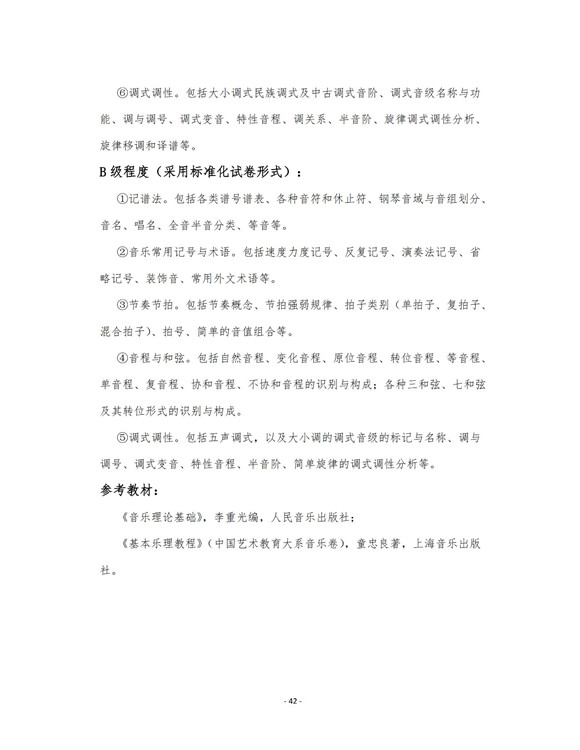 ⑥调式调性。包括大小调式民族调式及中古调式音阶、调式音级名称与功能、调与调号、调式变音、特性音程、调关系、半音阶、旋律调式调性分析、旋律移调和译谱等。

B级程度（采用标准化试卷形式）：

①记谱法。包括各类谱号谱表、各种音符和休止符、钢琴音域与音组划分、音名、唱名、全音半音分类、等音等。

②音乐常用记号与术语。包括速度力度记号、反复记号、演奏法记号、省略记号、装饰音、常用外文术语等。

③节奏节拍。包括节奏概念、节拍强弱规律、拍子类别（单拍子、复拍子、混合拍子）、拍号、简单的音值组合等。

④音程与和弦。包括自然音程、变化音程、原位音程、转位音程、等音程、单音程、复音程、协和音程、不协和音程的识别与构成；各种三和弦、七和弦及其转位形式的识别与构成。

⑤调式调性。包括五声调式，以及大小调的调式音级的标记与名称、调与调号、调式变音、特性音程、半音阶、简单旋律的调式调性分析等。

参考教材：

《音乐理论基础》，李重光编，人民音乐出版社；

《基本乐理教程》（中国艺术教育大系音乐卷），童忠良著，上海音乐出版社。

- 42 -